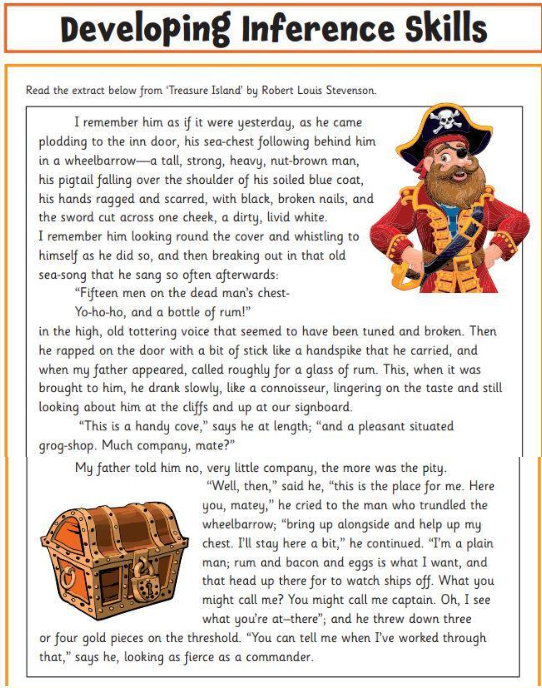 Developing Inference Skills

Read the extract below from 'Treasure Island' by Robert Louis Stevenson.

I remember him as if it were yesterday, as he came plodding to the inn door, his sea-chest following behind him in a wheelbarrow—a tall, strong, heavy, nut-brown man, his pigtail falling over the shoulder of his soiled blue coat, his hands ragged and scarred, with black, broken nails, and the sword cut across one cheek, a dirty, livid white.
I remember him looking round the cover and whistling to himself as he did so, and then breaking out in that old sea-song that he sang so often afterwards:
"Fifteen men on the dead man's chest-
Yo-ho-ho, and a bottle of rum!"
in the high, old tottering voice that seemed to have been tuned and broken. Then he rapped on the door with a bit of stick like a handspike that he carried, and when my father appeared, called roughly for a glass of rum. This, when it was brought to him, he drank slowly, like a connoisseur, lingering on the taste and still looking about him at the cliffs and up at our signboard.
"This is a handy cove," says he at length; "and a pleasant situated grog-shop. Much company, mate?"

My father told him no, very little company, the more was the pity.
"Well, then," said he, "this is the place for me. Here you, matey," he cried to the man who trundled the wheelbarrow; "bring up alongside and help up my chest. I'll stay here a bit," he continued. "I'm a plain man; rum and bacon and eggs is what I want, and that head up there for to watch ships off. What you might call me? You might call me captain. Oh, I see what you're at–there"; and he threw down three or four gold pieces on the threshold. "You can tell me when I've worked through that," says he, looking as fierce as a commander.